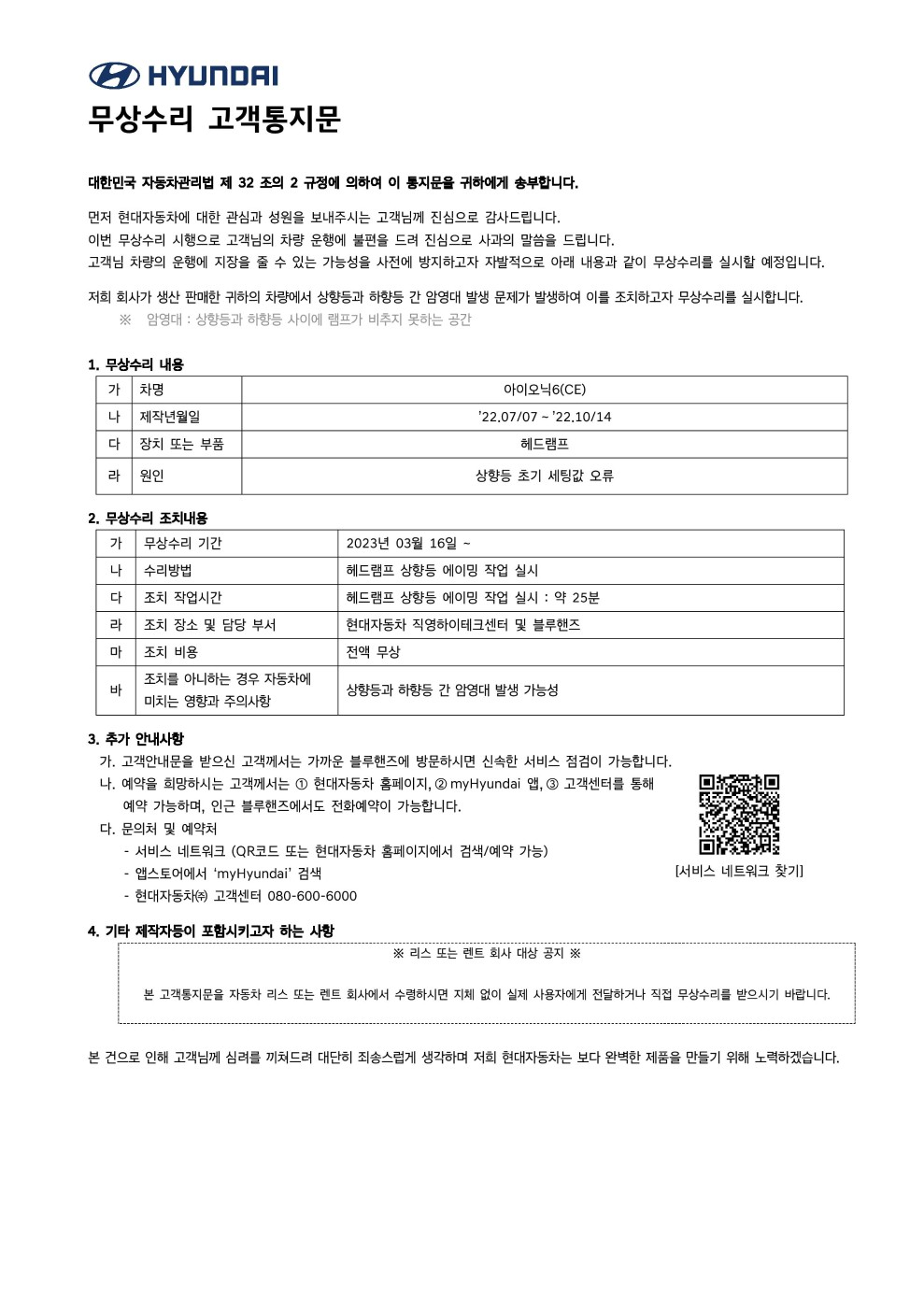 HYUNDAI

무상수리 고객통지문

대한민국 자동차관리법 제 32 조의 2 규정에 의하여 이 통지문을 귀하에게 송부합니다.

먼저 현대자동차에 대한 관심과 성원을 보내주시는 고객님께 진심으로 감사드립니다.
이번 무상수리 시행으로 고객님의 차량 운행에 불편을 드려 진심으로 사과의 말씀을 드립니다.
고객님 차량의 운행에 지장을 줄 수 있는 가능성을 사전에 방지하고자 자발적으로 아래 내용과 같이 무상수리를 실시할 예정입니다.

저희 회사가 생산 판매한 귀하의 차량에서 상향등과 하향등 간 암영대 발생 문제가 발생하여 이를 조치하고자 무상수리를 실시합니다.
※ 암영대 : 상향등과 하향등 사이에 램프가 비추지 못하는 공간

1. 무상수리 내용

| 가 | 차명 | 아이오닉6(CE) |
|---|---|---|
| 나 | 제작년월일 | '22.07/07 ~ '22.10/14 |
| 다 | 장치 또는 부품 | 헤드램프 |
| 라 | 원인 | 상향등 초기 세팅값 오류 |

2. 무상수리 조치내용

| 가 | 무상수리 기간 | 2023년 03월 16일 ~ |
|---|---|---|
| 나 | 수리방법 | 헤드램프 상향등 에이밍 작업 실시 |
| 다 | 조치 작업시간 | 헤드램프 상향등 에이밍 작업 실시 : 약 25분 |
| 라 | 조치 장소 및 담당 부서 | 현대자동차 직영하이테크센터 및 블루핸즈 |
| 마 | 조치 비용 | 전액 무상 |
| 바 | 조치를 아니하는 경우 자동차에 미치는 영향과 주의사항 | 상향등과 하향등 간 암영대 발생 가능성 |

3. 추가 안내사항
가. 고객안내문을 받으신 고객께서는 가까운 블루핸즈에 방문하시면 신속한 서비스 점검이 가능합니다.
나. 예약을 희망하시는 고객께서는 ① 현대자동차 홈페이지, ② myHyundai 앱, ③ 고객센터를 통해 예약 가능하며, 인근 블루핸즈에서도 전화예약이 가능합니다.
다. 문의처 및 예약처
- 서비스 네트워크 (QR코드 또는 현대자동차 홈페이지에서 검색/예약 가능)
- 앱스토어에서 'myHyundai' 검색
- 현대자동차㈜ 고객센터 080-600-6000

[서비스 네트워크 찾기]

4. 기타 제작자등이 포함시키고자 하는 사항
※ 리스 또는 렌트 회사 대상 공지 ※

본 고객통지문을 자동차 리스 또는 렌트 회사에서 수령하시면 지체 없이 실제 사용자에게 전달하거나 직접 무상수리를 받으시기 바랍니다.

본 건으로 인해 고객님께 심려를 끼쳐드려 대단히 죄송스럽게 생각하며 저희 현대자동차는 보다 완벽한 제품을 만들기 위해 노력하겠습니다.